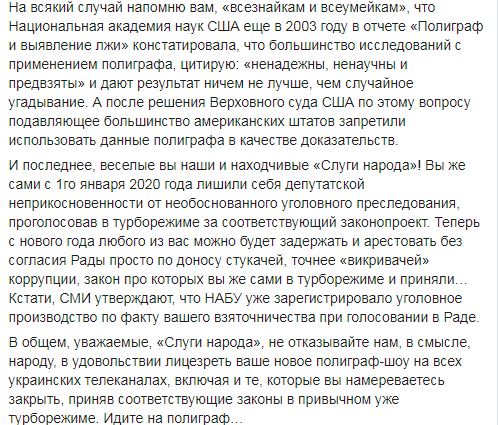 На всякий случай напомню вам, «всезнайкам и всеумейкам», что Национальная академия наук США еще в 2003 году в отчете «Полиграф и выявление лжи» констатировала, что большинство исследований с применением полиграфа, цитирую: «ненадежны, ненаучны и предвзяты» и дают результат ничем не лучше, чем случайное угадывание. А после решения Верховного суда США по этому вопросу подавляющее большинство американских штатов запретили использовать данные полиграфа в качестве доказательств.

И последнее, веселые вы наши и находчивые «Слуги народа»! Вы же сами с 1го января 2020 года лишили себя депутатской неприкосновенности от необоснованного уголовного преследования, проголосовав в турборежиме за соответствующий законопроект. Теперь с нового года любого из вас можно будет задержать и арестовать без согласия Рады просто по доносу стукачей, точнее «викривачей» коррупции, закон про которых вы же сами в турборежиме и приняли… Кстати, СМИ утверждают, что НАБУ уже зарегистрировало уголовное производство по факту вашего взяточничества при голосовании в Раде.

В общем, уважаемые, «Слуги народа», не отказывайте нам, в смысле, народу, в удовольствии лицезреть ваше новое полиграф-шоу на всех украинских телеканалах, включая и те, которые вы намереваетесь закрыть, приняв соответствующие законы в привычном уже турборежиме. Идите на полиграф…